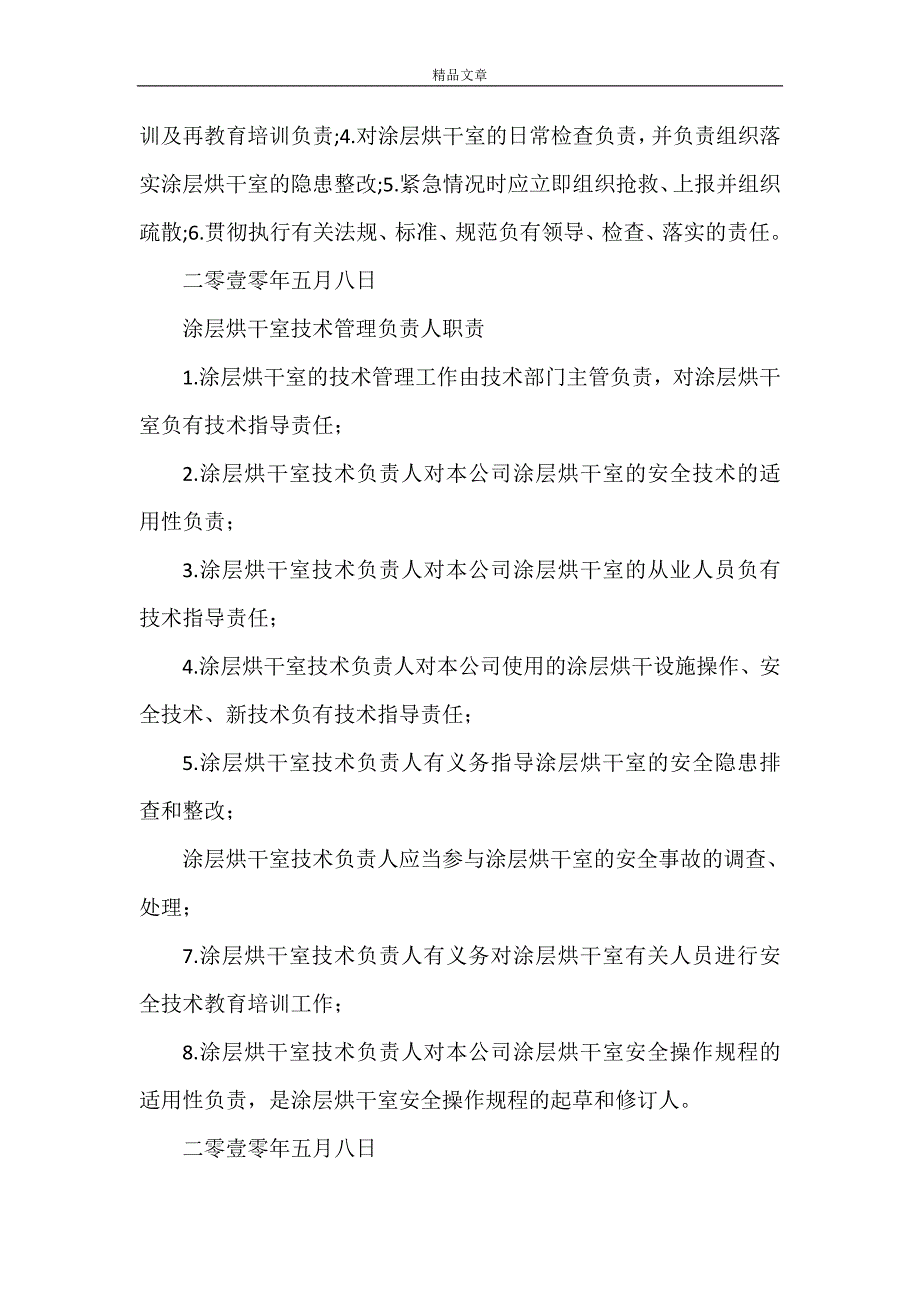 精品文章

训及再教育培训负责;4.对涂层烘干室的日常检查负责，并负责组织落实涂层烘干室的隐患整改;5.紧急情况时应立即组织抢救、上报并组织疏散;6.贯彻执行有关法规、标准、规范负有领导、检查、落实的责任。

二零壹零年五月八日

涂层烘干室技术管理负责人职责

1.涂层烘干室的技术管理工作由技术部门主管负责，对涂层烘干室负有技术指导责任；

2.涂层烘干室技术负责人对本公司涂层烘干室的安全技术的适用性负责；

3.涂层烘干室技术负责人对本公司涂层烘干室的从业人员负有技术指导责任；

4.涂层烘干室技术负责人对本公司使用的涂层烘干设施操作、安全技术、新技术负有技术指导责任；

5.涂层烘干室技术负责人有义务指导涂层烘干室的安全隐患排查和整改；

涂层烘干室技术负责人应当参与涂层烘干室的安全事故的调查、处理；

7.涂层烘干室技术负责人有义务对涂层烘干室有关人员进行安全技术教育培训工作；

8.涂层烘干室技术负责人对本公司涂层烘干室安全操作规程的适用性负责，是涂层烘干室安全操作规程的起草和修订人。

二零壹零年五月八日